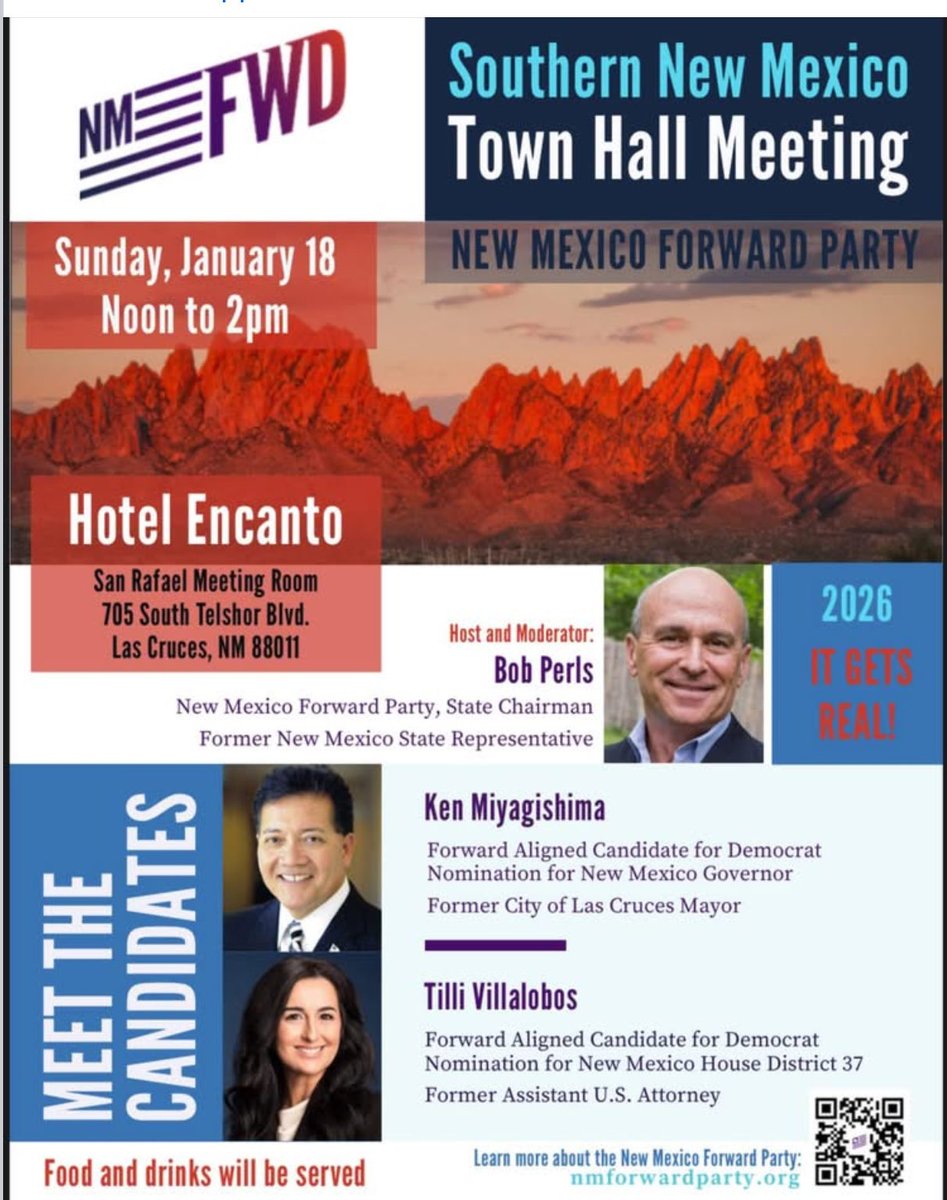 NM FWD

Southern New Mexico Town Hall Meeting

NEW MEXICO FORWARD PARTY

Sunday, January 18
Noon to 2pm

Hotel Encanto

San Rafael Meeting Room
705 South Telshor Blvd.
Las Cruces, NM 88011

Host and Moderator:
Bob Perls
New Mexico Forward Party, State Chairman
Former New Mexico State Representative

2026
IT GETS REAL!

MEET THE CANDIDATES

Ken Miyagishima
Forward Aligned Candidate for Democrat Nomination for New Mexico Governor
Former City of Las Cruces Mayor

Tilli Villalobos
Forward Aligned Candidate for Democrat Nomination for New Mexico House District 37
Former Assistant U.S. Attorney

Food and drinks will be served

Learn more about the New Mexico Forward Party:
nmforwardparty.org